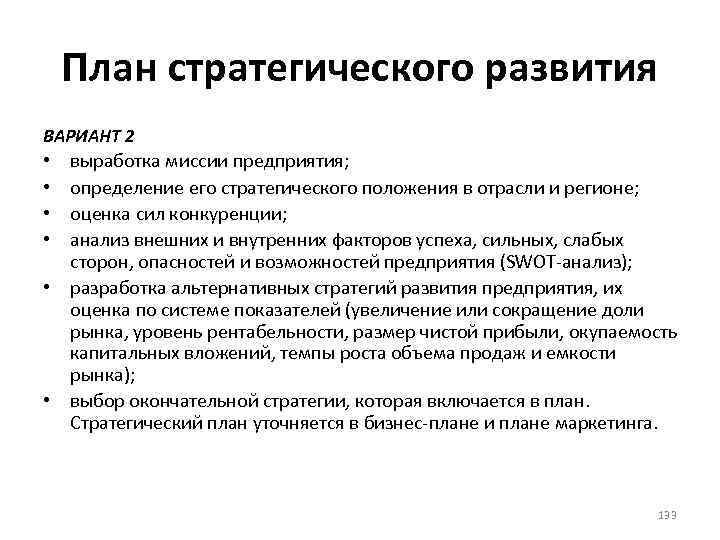 План стратегического развития

ВАРИАНТ 2

• выработка миссии предприятия;
• определение его стратегического положения в отрасли и регионе;
• оценка сил конкуренции;
• анализ внешних и внутренних факторов успеха, сильных, слабых сторон, опасностей и возможностей предприятия (SWOT-анализ);
• разработка альтернативных стратегий развития предприятия, их оценка по системе показателей (увеличение или сокращение доли рынка, уровень рентабельности, размер чистой прибыли, окупаемость капитальных вложений, темпы роста объема продаж и емкости рынка);
• выбор окончательной стратегии, которая включается в план. Стратегический план уточняется в бизнес-плане и плане маркетинга.

133